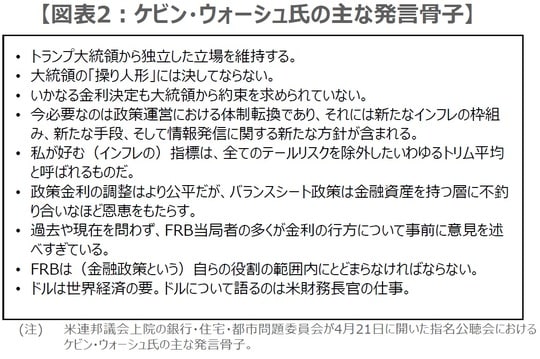 【図表2：ケビン・ウォーシュ氏の主な発言骨子】

• トランプ大統領から独立した立場を維持する。
• 大統領の「操り人形」には決してならない。
• いかなる金利決定も大統領から約束を求められていない。
• 今必要なのは政策運営における体制転換であり、それには新たなインフレの枠組み、新たな手段、そして情報発信に関する新たな方針が含まれる。
• 私が好む（インフレの）指標は、全てのテールリスクを除外したいわゆるトリム平均と呼ばれるものだ。
• 政策金利の調整はより公平だが、バランスシート政策は金融資産を持つ層に不釣り合いなほど恩恵をもたらす。
• 過去や現在を問わず、FRB当局者の多くが金利の行方について事前に意見を述べすぎている。
• FRBは（金融政策という）自らの役割の範囲内にとどまらなければならない。
• ドルは世界経済の要。ドルについて語るのは米財務長官の仕事。

（注）　米連邦議会上院の銀行・住宅・都市問題委員会が4月21日に開いた指名公聴会におけるケビン・ウォーシュ氏の主な発言骨子。